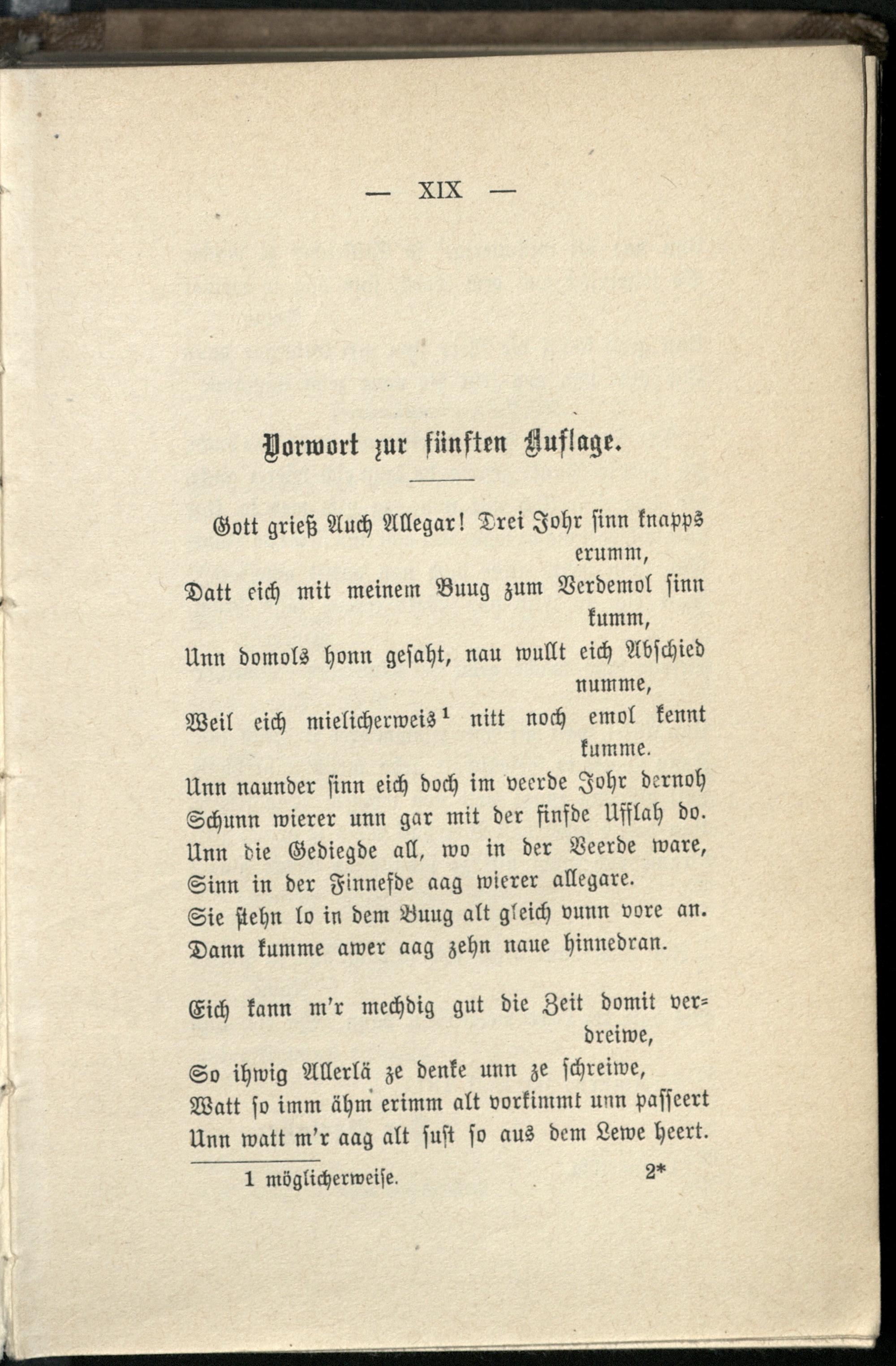 — XIX —

Vorwort zur fünften Auflage.

Gott grieß Auch Allegar! Drei Johr sinn knapps erumm,
Datt eich mit meinem Buug zum Verdemol sinn kumm,
Unn domols honn gesaht, nau wullt eich Abschied numme,
Weil eich mielicherweis¹ nitt noch emol kennt kumme.
Unn naunder sinn eich doch im veerde Johr dernoh
Schunn wierer unn gar mit der finfde Ufflah do.
Unn die Gediegde all, wo in der Veerde ware,
Sinn in der Finnefde aag wierer allegare.
Sie stehn lo in dem Buug alt gleich vunn vore an.
Dann kumme awer aag zehn naue hinnedran.

Eich kann m'r mechdig gut die Zeit domit verdreiwe,
So ihwig Allerlä ze denke unn ze schreiwe,
Watt so imm ähm erimm alt vorkimmt unn passeert
Unn watt m'r aag alt sust so aus dem Lewe heert.

1 möglicherweise.

2*